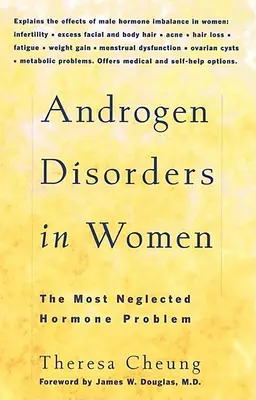 Explains the effects of male hormone imbalance in women: infertility • excess facial and body hair • acne • hair loss • fatigue • weight gain • menstrual dysfunction • ovarian cysts • metabolic problems. Offers medical and self-help options.

Androgen Disorders in Women

The Most Neglected Hormone Problem

Theresa Cheung

Foreword by James W. Douglas, M.D.